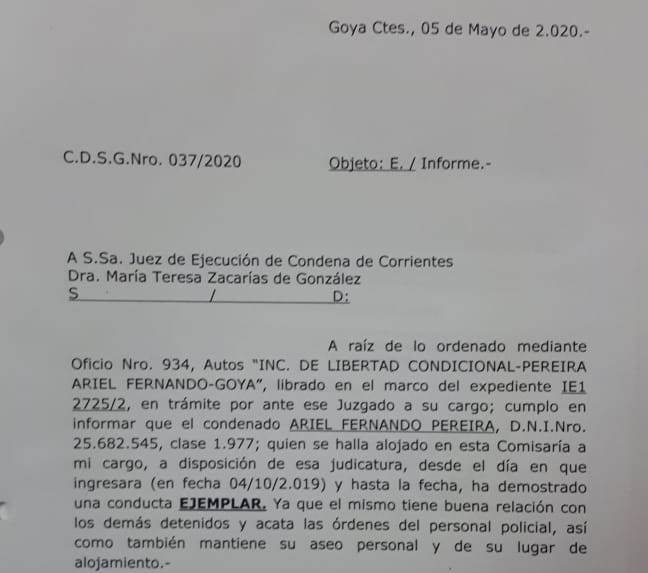 Goya Ctes., 05 de Mayo de 2.020.-

C.D.S.G.Nro. 037/2020

Objeto: E. / Informe.-

A S.Sa. Juez de Ejecución de Condena de Corrientes
Dra. María Teresa Zacarías de González
S / D:

A raíz de lo ordenado mediante Oficio Nro. 934, Autos "INC. DE LIBERTAD CONDICIONAL-PEREIRA ARIEL FERNANDO-GOYA", librado en el marco del expediente IE1 2725/2, en trámite por ante ese Juzgado a su cargo; cumplo en informar que el condenado ARIEL FERNANDO PEREIRA, D.N.I.Nro. 25.682.545, clase 1.977; quien se halla alojado en esta Comisaría a mi cargo, a disposición de esa judicatura, desde el día en que ingresara (en fecha 04/10/2.019) y hasta la fecha, ha demostrado una conducta EJEMPLAR. Ya que el mismo tiene buena relación con los demás detenidos y acata las órdenes del personal policial, así como también mantiene su aseo personal y de su lugar de alojamiento.-